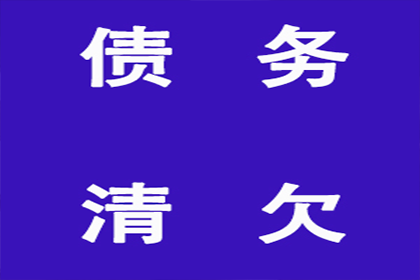 债 务

清 欠